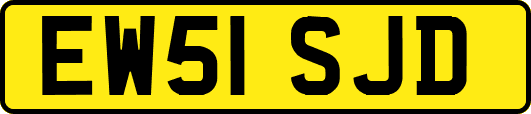 EW51 SJD